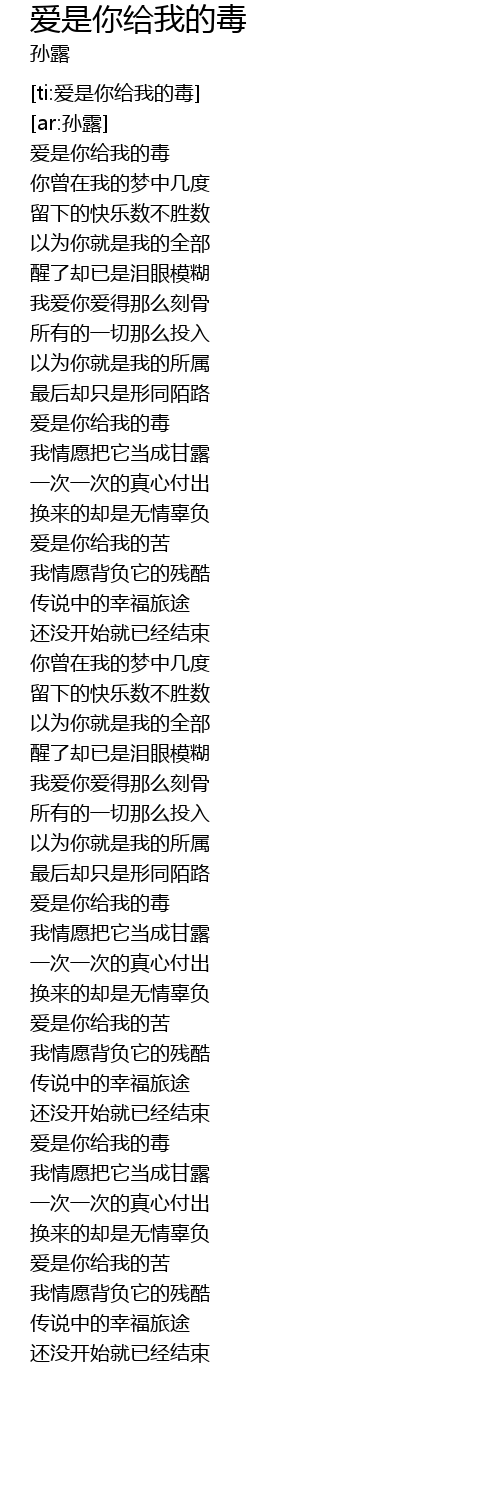 爱是你给我的毒
孙露

[ti:爱是你给我的毒]
[ar:孙露]
爱是你给我的毒
你曾在我的梦中几度
留下的快乐数不胜数
以为你就是我的全部
醒了却已是泪眼模糊
我爱你爱得那么刻骨
所有的一切那么投入
以为你就是我的所属
最后却只是形同陌路
爱是你给我的毒
我情愿把它当成甘露
一次一次的真心付出
换来的却是无情辜负
爱是你给我的苦
我情愿背负它的残酷
传说中的幸福旅途
还没开始就已经结束
你曾在我的梦中几度
留下的快乐数不胜数
以为你就是我的全部
醒了却已是泪眼模糊
我爱你爱得那么刻骨
所有的一切那么投入
以为你就是我的所属
最后却只是形同陌路
爱是你给我的毒
我情愿把它当成甘露
一次一次的真心付出
换来的却是无情辜负
爱是你给我的苦
我情愿背负它的残酷
传说中的幸福旅途
还没开始就已经结束
爱是你给我的毒
我情愿把它当成甘露
一次一次的真心付出
换来的却是无情辜负
爱是你给我的苦
我情愿背负它的残酷
传说中的幸福旅途
还没开始就已经结束